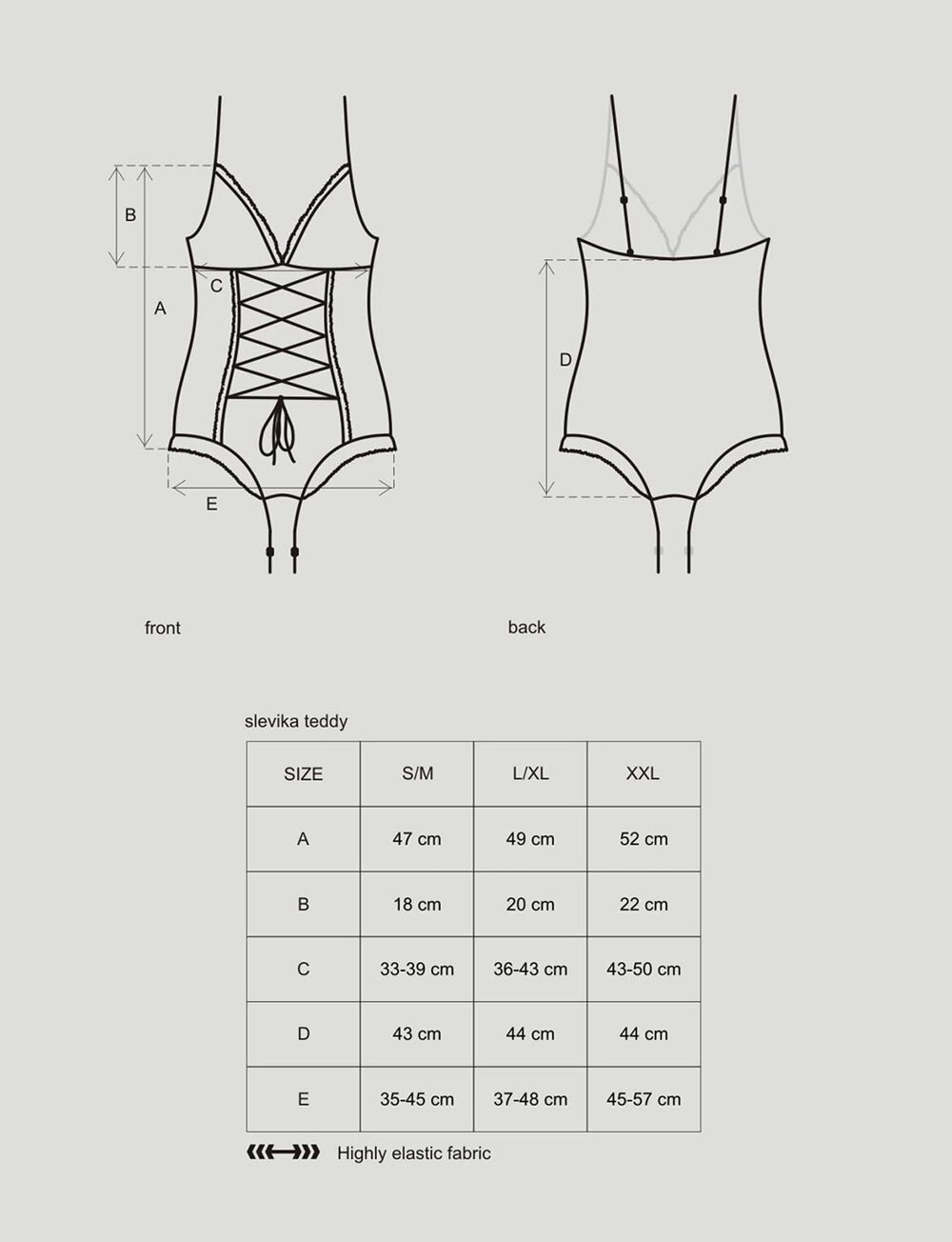 B

C

A

E

D

front

back

slevika teddy

| SIZE | S/M | L/XL | XXL |
|---|---|---|---|
| A | 47 cm | 49 cm | 52 cm |
| B | 18 cm | 20 cm | 22 cm |
| C | 33-39 cm | 36-43 cm | 43-50 cm |
| D | 43 cm | 44 cm | 44 cm |
| E | 35-45 cm | 37-48 cm | 45-57 cm |

Highly elastic fabric